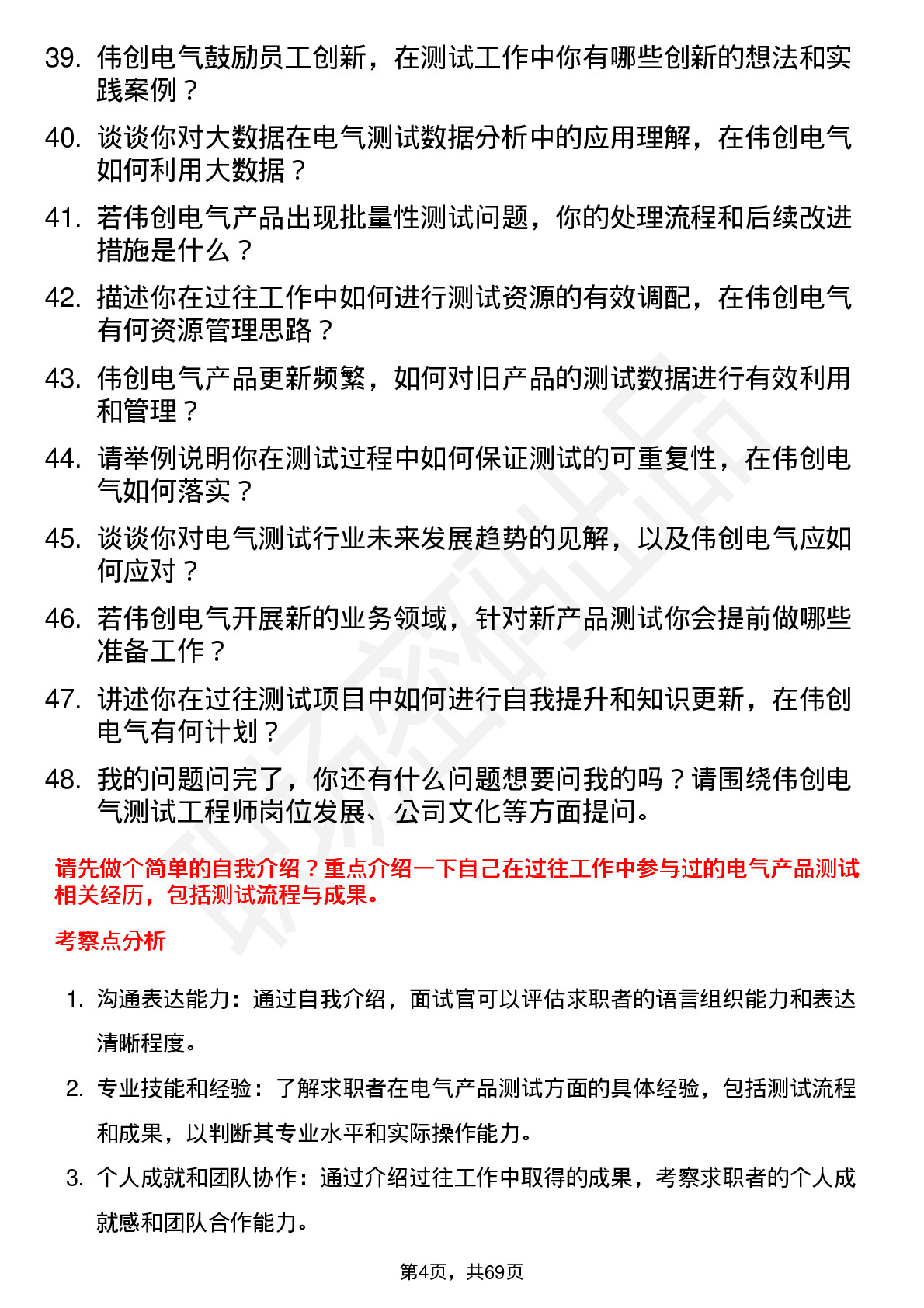 39. 伟创电气鼓励员工创新，在测试工作中你有哪些创新的想法和实践案例？

40. 谈谈你对大数据在电气测试数据分析中的应用理解，在伟创电气如何利用大数据？

41. 若伟创电气产品出现批量性测试问题，你的处理流程和后续改进措施是什么？

42. 描述你在过往工作中如何进行测试资源的有效调配，在伟创电气有何资源管理思路？

43. 伟创电气产品更新频繁，如何对旧产品的测试数据进行有效利用和管理？

44. 请举例说明你在测试过程中如何保证测试的可重复性，在伟创电气如何落实？

45. 谈谈你对电气测试行业未来发展趋势的见解，以及伟创电气应如何应对？

46. 若伟创电气开展新的业务领域，针对新产品测试你会提前做哪些准备工作？

47. 讲述你在过往测试项目中如何进行自我提升和知识更新，在伟创电气有何计划？

48. 我的问题问完了，你还有什么问题想要问我的吗？请围绕伟创电气测试工程师岗位发展、公司文化等方面提问。

请先做个简单的自我介绍？重点介绍一下自己在过往工作中参与过的电气产品测试相关经历，包括测试流程与成果。

考察点分析

1. 沟通表达能力：通过自我介绍，面试官可以评估求职者的语言组织能力和表达清晰程度。

2. 专业技能和经验：了解求职者在电气产品测试方面的具体经验，包括测试流程和成果，以判断其专业水平和实际操作能力。

3. 个人成就和团队协作：通过介绍过往工作中取得的成果，考察求职者的个人成就感和团队合作能力。

第4页，共69页